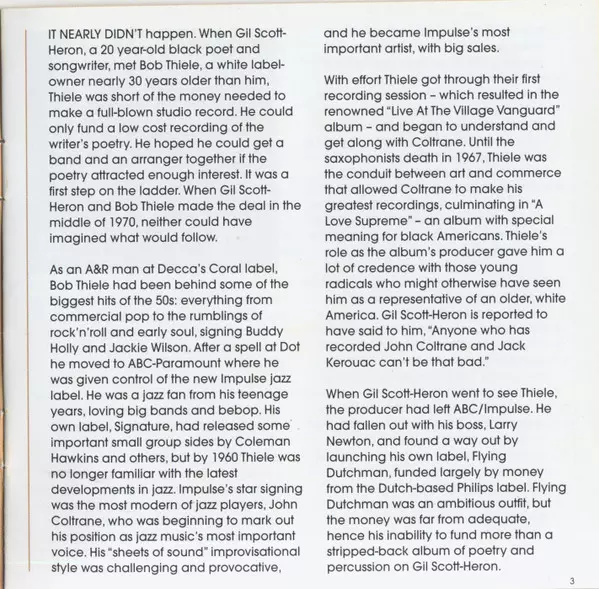 IT NEARLY DIDN'T happen. When Gil Scott-Heron, a 20 year-old black poet and songwriter, met Bob Thiele, a white label-owner nearly 30 years older than him, Thiele was short of the money needed to make a full-blown studio record. He could only fund a low cost recording of the writer's poetry. He hoped he could get a band and an arranger together if the poetry attracted enough interest. It was a first step on the ladder. When Gil Scott-Heron and Bob Thiele made the deal in the middle of 1970, neither could have imagined what would follow.

As an A&R man at Decca's Coral label, Bob Thiele had been behind some of the biggest hits of the 50s: everything from commercial pop to the rumblings of rock'n'roll and early soul, signing Buddy Holly and Jackie Wilson. After a spell at Dot he moved to ABC-Paramount where he was given control of the new Impulse jazz label. He was a jazz fan from his teenage years, loving big bands and bebop. His own label, Signature, had released some important small group sides by Coleman Hawkins and others, but by 1960 Thiele was no longer familiar with the latest developments in jazz. Impulse's star signing was the most modern of jazz players, John Coltrane, who was beginning to mark out his position as jazz music's most important voice. His "sheets of sound" improvisational style was challenging and provocative, and he became Impulse's most important artist, with big sales.

With effort Thiele got through their first recording session – which resulted in the renowned "Live At The Village Vanguard" album – and began to understand and get along with Coltrane. Until the saxophonists death in 1967, Thiele was the conduit between art and commerce that allowed Coltrane to make his greatest recordings, culminating in "A Love Supreme" – an album with special meaning for black Americans. Thiele's role as the album's producer gave him a lot of credence with those young radicals who might otherwise have seen him as a representative of an older, white America. Gil Scott-Heron is reported to have said to him, "Anyone who has recorded John Coltrane and Jack Kerouac can't be that bad."

When Gil Scott-Heron went to see Thiele, the producer had left ABC/Impulse. He had fallen out with his boss, Larry Newton, and found a way out by launching his own label, Flying Dutchman, funded largely by money from the Dutch-based Philips label. Flying Dutchman was an ambitious outfit, but the money was far from adequate, hence his inability to fund more than a stripped-back album of poetry and percussion on Gil Scott-Heron.

3